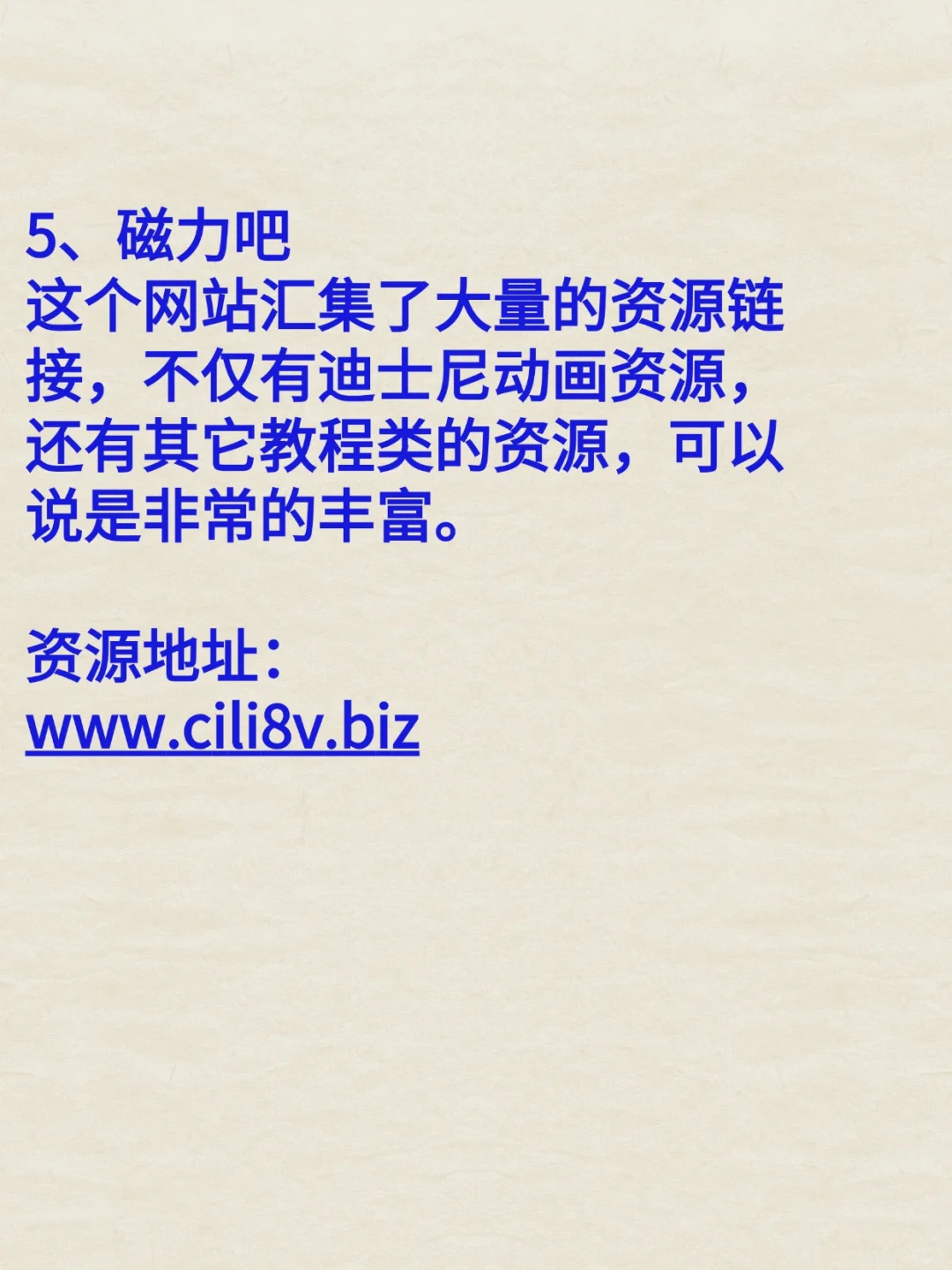 5、磁力吧
这个网站汇集了大量的资源链接，不仅有迪士尼动画资源，还有其它教程类的资源，可以说是非常的丰富。

资源地址：
www.cili8v.biz